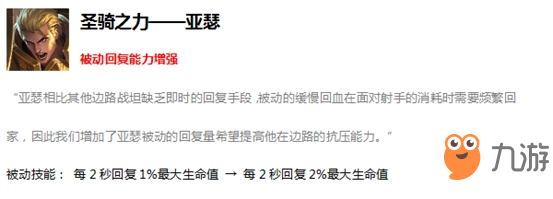 圣骑之力——亚瑟

被动回复能力增强

“亚瑟相比其他边路战坦缺乏即时的回复手段 ,被动的缓慢回血在面对射手的消耗时需要频繁回家，因此我们增加了亚瑟被动的回复量希望提高他在边路的抗压能力。”

被动技能： 每 2 秒回复 1%最大生命值 → 每 2 秒回复 2%最大生命值

九游